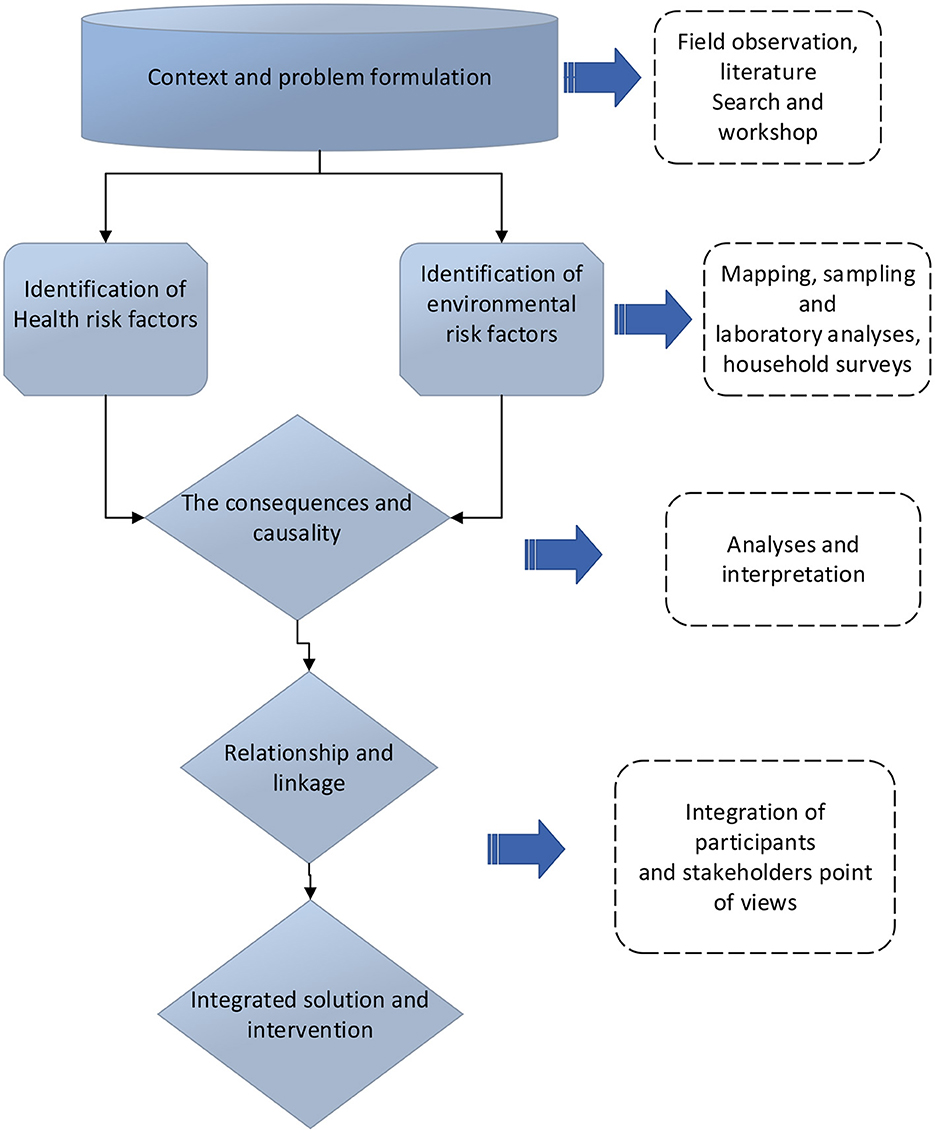 Context and problem formulation

Field observation, literature Search and workshop

Identification of Health risk factors

Identification of environmental risk factors

Mapping, sampling and laboratory analyses, household surveys

The consequences and causality

Analyses and interpretation

Relationship and linkage

Integration of participants and stakeholders point of views

Integrated solution and intervention